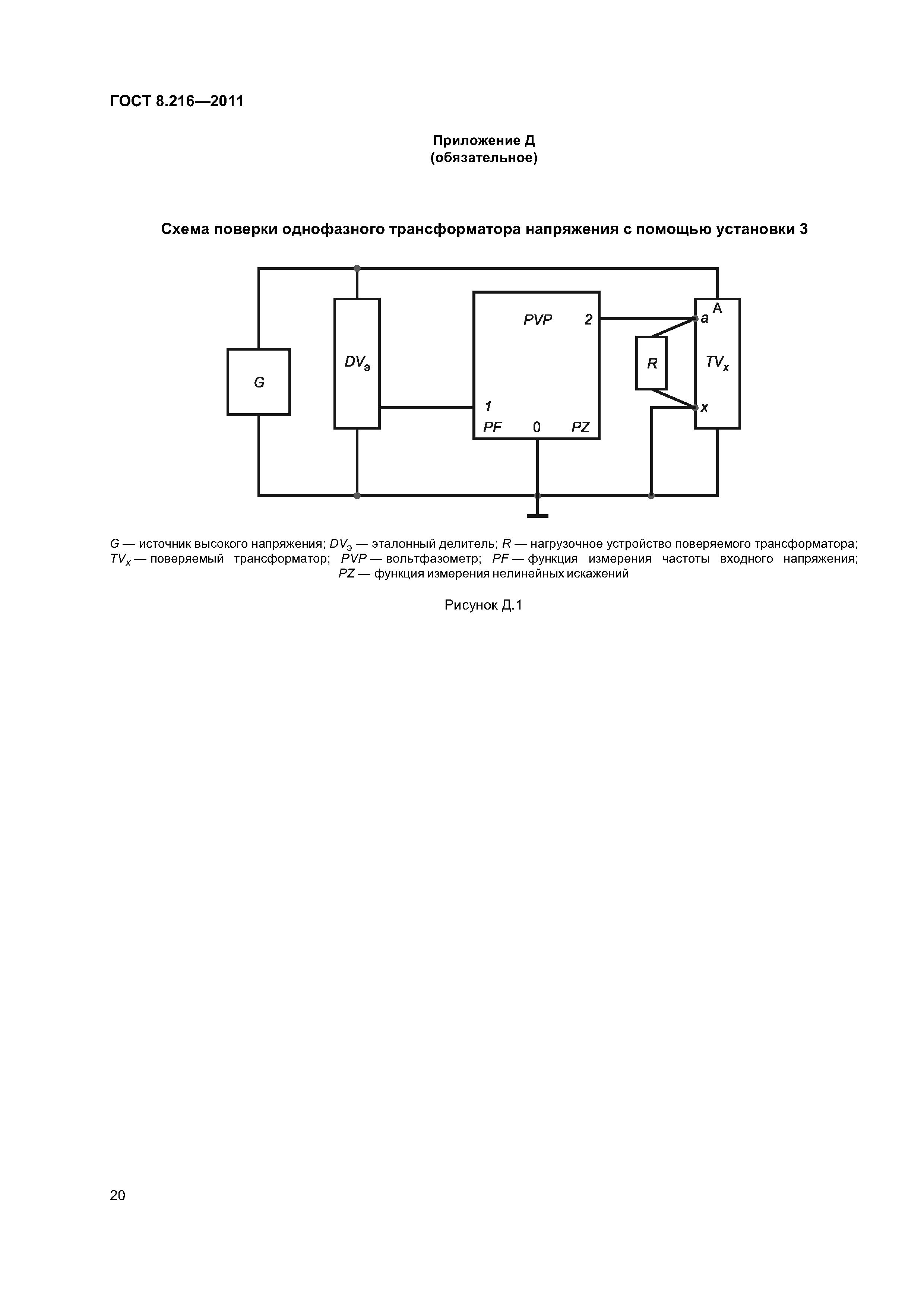 ГОСТ 8.216—2011

Приложение Д
(обязательное)

Схема поверки однофазного трансформатора напряжения с помощью установки 3

G

$DV_э$

PVP

2

1

PF

0

PZ

R

A

a

$TV_x$

x

G — источник высокого напряжения; $DV_э$ — эталонный делитель; R — нагрузочное устройство поверяемого трансформатора; $TV_x$ — поверяемый трансформатор; PVP — вольтфазометр; PF — функция измерения частоты входного напряжения; PZ — функция измерения нелинейных искажений

Рисунок Д.1

20